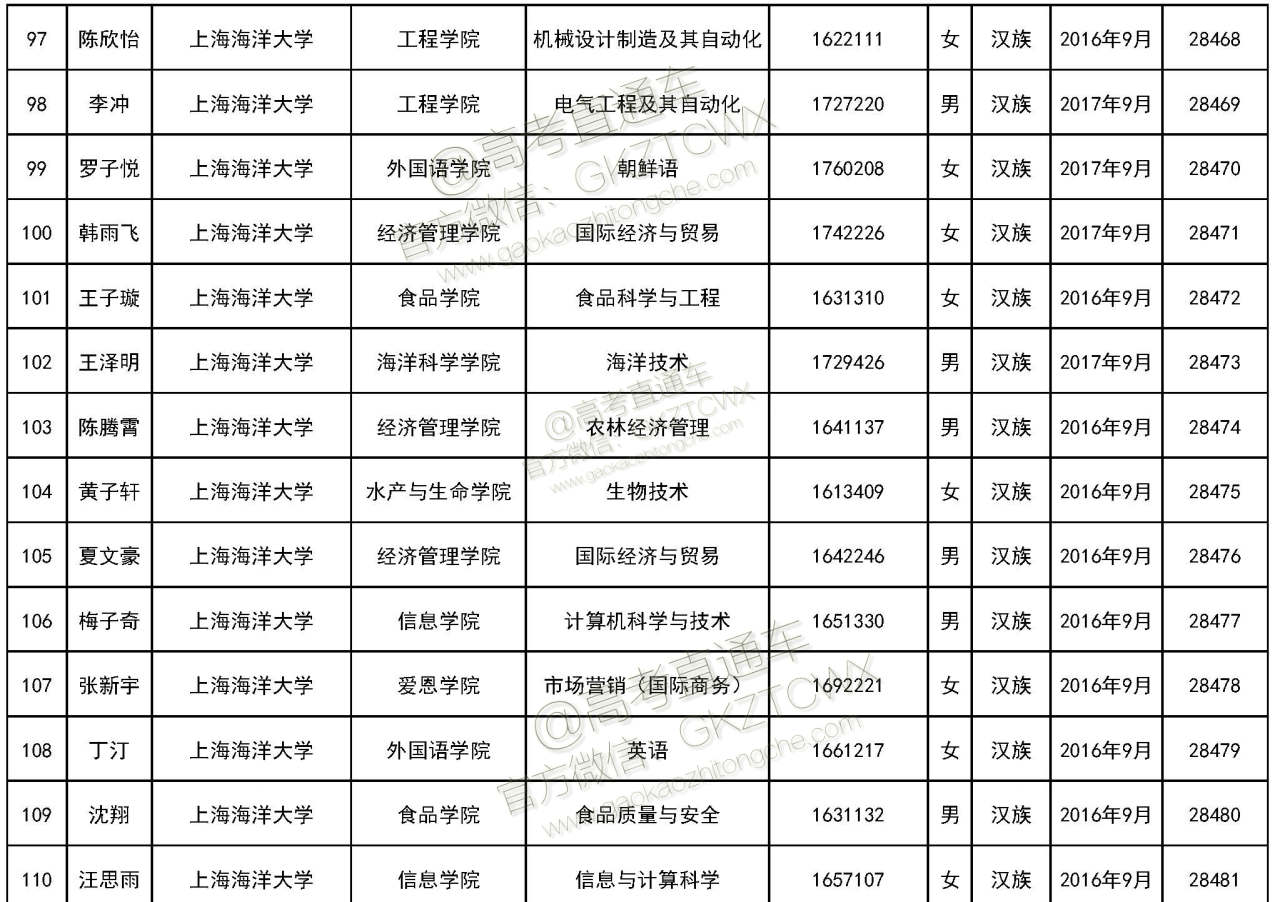 | 97 | 陈欣怡 | 上海海洋大学 | 工程学院 | 机械设计制造及其自动化 | 1622111 | 女 | 汉族 | 2016年9月 | 28468 |
|---|---|---|---|---|---|---|---|---|---|
| 98 | 李冲 | 上海海洋大学 | 工程学院 | 电气工程及其自动化 | 1727220 | 男 | 汉族 | 2017年9月 | 28469 |
| 99 | 罗子悦 | 上海海洋大学 | 外国语学院 | 朝鲜语 | 1760208 | 女 | 汉族 | 2017年9月 | 28470 |
| 100 | 韩雨飞 | 上海海洋大学 | 经济管理学院 | 国际经济与贸易 | 1742226 | 女 | 汉族 | 2017年9月 | 28471 |
| 101 | 王子璇 | 上海海洋大学 | 食品学院 | 食品科学与工程 | 1631310 | 女 | 汉族 | 2016年9月 | 28472 |
| 102 | 王泽明 | 上海海洋大学 | 海洋科学学院 | 海洋技术 | 1729426 | 男 | 汉族 | 2017年9月 | 28473 |
| 103 | 陈腾霄 | 上海海洋大学 | 经济管理学院 | 农林经济管理 | 1641137 | 男 | 汉族 | 2016年9月 | 28474 |
| 104 | 黄子轩 | 上海海洋大学 | 水产与生命学院 | 生物技术 | 1613409 | 女 | 汉族 | 2016年9月 | 28475 |
| 105 | 夏文豪 | 上海海洋大学 | 经济管理学院 | 国际经济与贸易 | 1642246 | 男 | 汉族 | 2016年9月 | 28476 |
| 106 | 梅子奇 | 上海海洋大学 | 信息学院 | 计算机科学与技术 | 1651330 | 男 | 汉族 | 2016年9月 | 28477 |
| 107 | 张新宇 | 上海海洋大学 | 爱恩学院 | 市场营销（国际商务） | 1692221 | 女 | 汉族 | 2016年9月 | 28478 |
| 108 | 丁汀 | 上海海洋大学 | 外国语学院 | 英语 | 1661217 | 女 | 汉族 | 2016年9月 | 28479 |
| 109 | 沈翔 | 上海海洋大学 | 食品学院 | 食品质量与安全 | 1631132 | 男 | 汉族 | 2016年9月 | 28480 |
| 110 | 汪思雨 | 上海海洋大学 | 信息学院 | 信息与计算科学 | 1657107 | 女 | 汉族 | 2016年9月 | 28481 |

@高考直通车 官方微信：GKZTCWX www.gaokaozhitongche.com